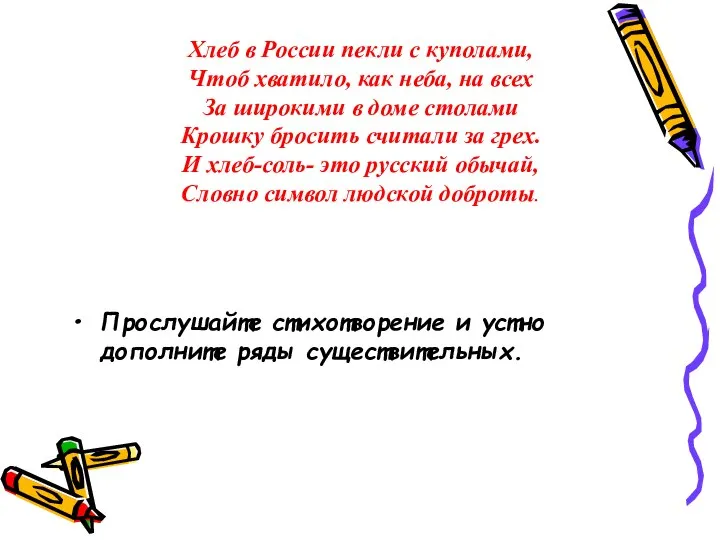 Хлеб в России пекли с куполами,
Чтоб хватило, как неба, на всех
За широкими в доме столами
Крошку бросить считали за грех.
И хлеб-соль- это русский обычай,
Словно символ людской доброты.

• Прослушайте стихотворение и устно дополните ряды существительных.